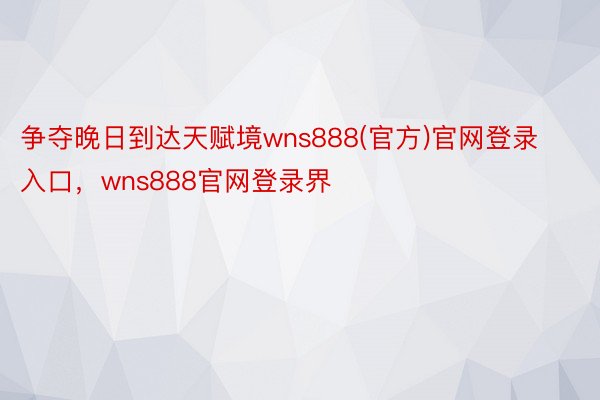 争夺晚日到达天赋境wns888(官方)官网登录入口，wns888官网登录界